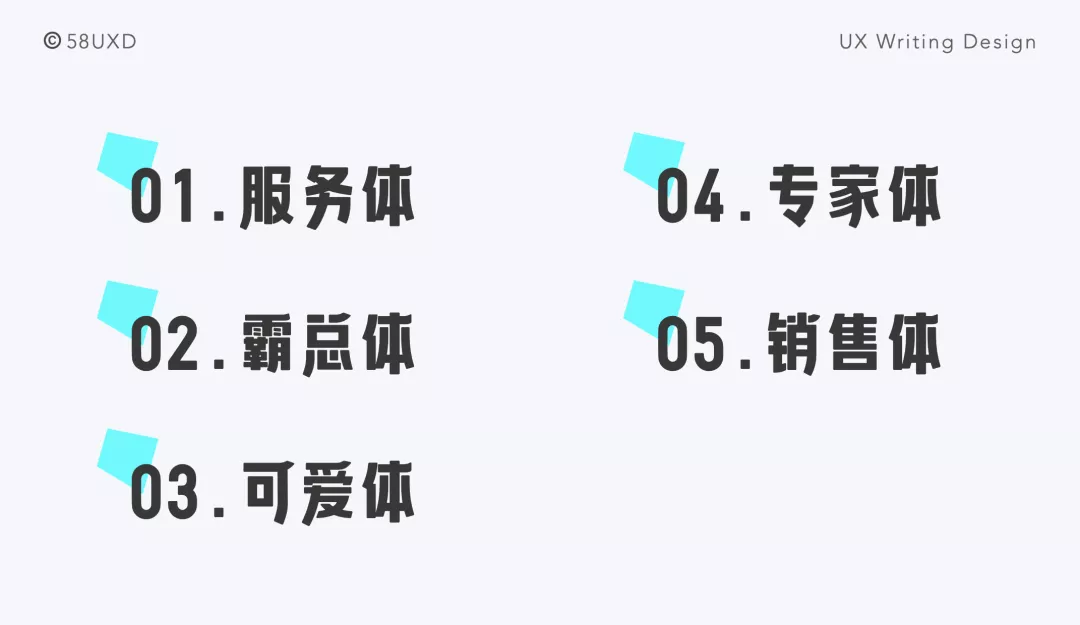 © 58UXD

UX Writing Design

01.服务体

02.霸总体

03.可爱体

04.专家体

05.销售体